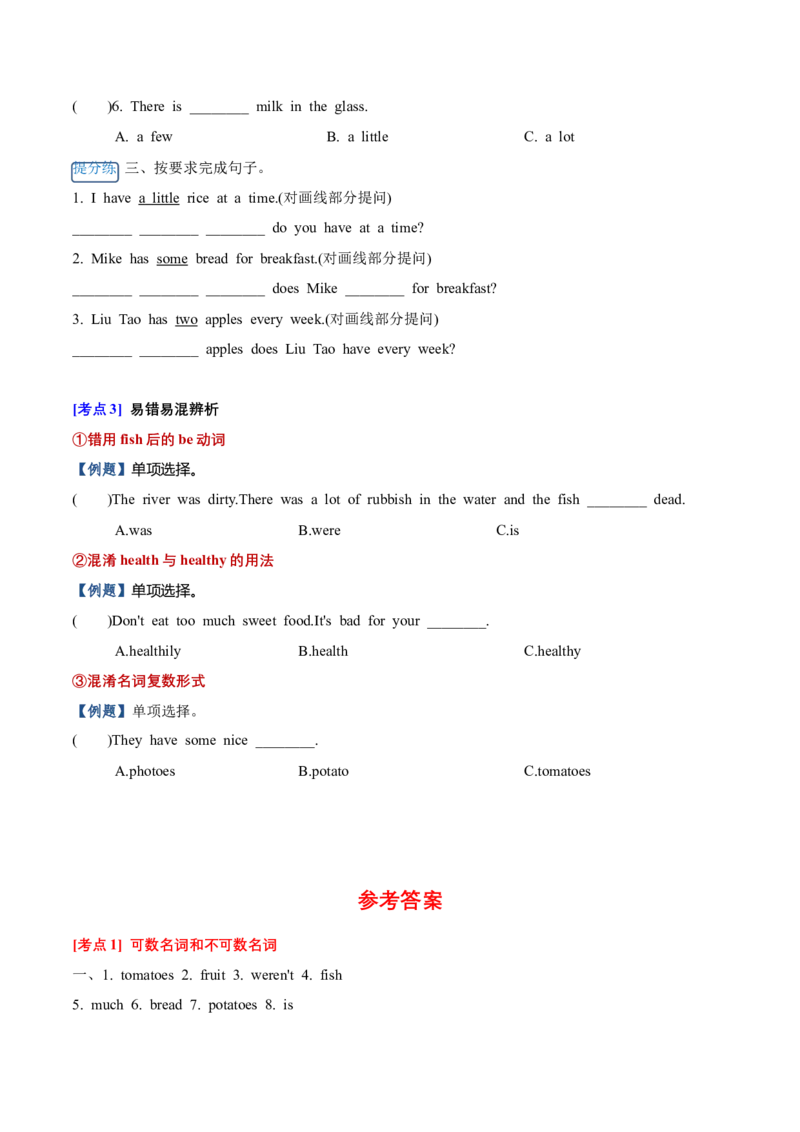 (　　)6. There is ____ milk in the glass.

A. a few　　B. a little　　C. a lot

提分练 三、按要求完成句子。

1. I have a little rice at a time.(对画线部分提问)

____ ____ ____ do you have at a time?

2. Mike has some bread for breakfast.(对画线部分提问)

____ ____ ____ does Mike ____ for breakfast?

3. Liu Tao has two apples every week.(对画线部分提问)

____ ____ apples does Liu Tao have every week?

[考点3] 易错易混辨析

①错用fish后的be动词

【例题】单项选择。

(　　)The river was dirty.There was a lot of rubbish in the water and the fish ____ dead.

A.was　　B.were　　C.is

②混淆health与healthy的用法

【例题】单项选择。

(　　)Don't eat too much sweet food.It's bad for your ____.

A.healthily　　B.health　　C.healthy

③混淆名词复数形式

【例题】单项选择。

(　　)They have some nice ____.

A.photoes　　B.potato　　C.tomatoes

参考答案

[考点1] 可数名词和不可数名词

一、1. tomatoes 2. fruit 3. weren't 4. fish

5. much 6. bread 7. potatoes 8. is